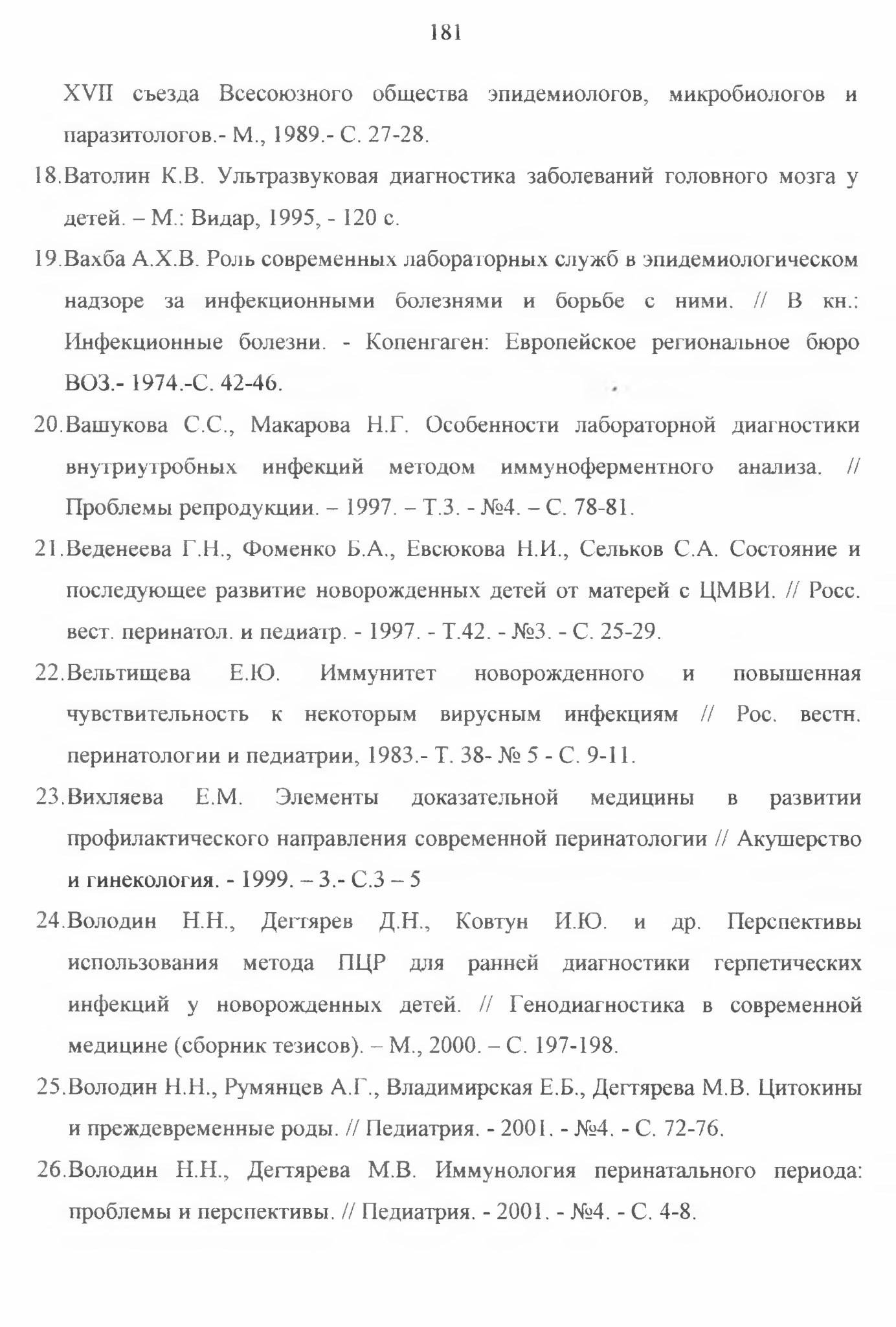 181

XVII съезда Всесоюзного общества эпидемиологов, микробиологов и паразитологов.- М., 1989.- С. 27-28.

18.Ватолин К.В. Ультразвуковая диагностика заболеваний головного мозга у детей. – М.: Видар, 1995, - 120 с.

19.Вахба А.Х.В. Роль современных лабораторных служб в эпидемиологическом надзоре за инфекционными болезнями и борьбе с ними. // В кн.: Инфекционные болезни. - Копенгаген: Европейское региональное бюро ВОЗ.- 1974.-С. 42-46.

20.Вашукова С.С., Макарова Н.Г. Особенности лабораторной диагностики внутриутробных инфекций методом иммуноферментного анализа. // Проблемы репродукции. – 1997. – Т.3. - №4. – С. 78-81.

21.Веденеева Г.Н., Фоменко Б.А., Евсюкова Н.И., Сельков С.А. Состояние и последующее развитие новорожденных детей от матерей с ЦМВИ. // Росс. вест. перинатол. и педиатр. - 1997. - Т.42. - №3. - С. 25-29.

22.Вельтищева Е.Ю. Иммунитет новорожденного и повышенная чувствительность к некоторым вирусным инфекциям // Рос. вестн. перинатологии и педиатрии, 1983.- Т. 38- № 5 - С. 9-11.

23.Вихляева Е.М. Элементы доказательной медицины в развитии профилактического направления современной перинатологии // Акушерство и гинекология. - 1999. – 3.- С.3 – 5

24.Володин Н.Н., Дегтярев Д.Н., Ковтун И.Ю. и др. Перспективы использования метода ПЦР для ранней диагностики герпетических инфекций у новорожденных детей. // Генодиагностика в современной медицине (сборник тезисов). – М., 2000. – С. 197-198.

25.Володин Н.Н., Румянцев А.Г., Владимирская Е.Б., Дегтярева М.В. Цитокины и преждевременные роды. // Педиатрия. - 2001. - №4. - С. 72-76.

26.Володин Н.Н., Дегтярева М.В. Иммунология перинатального периода: проблемы и перспективы. // Педиатрия. - 2001. - №4. - С. 4-8.